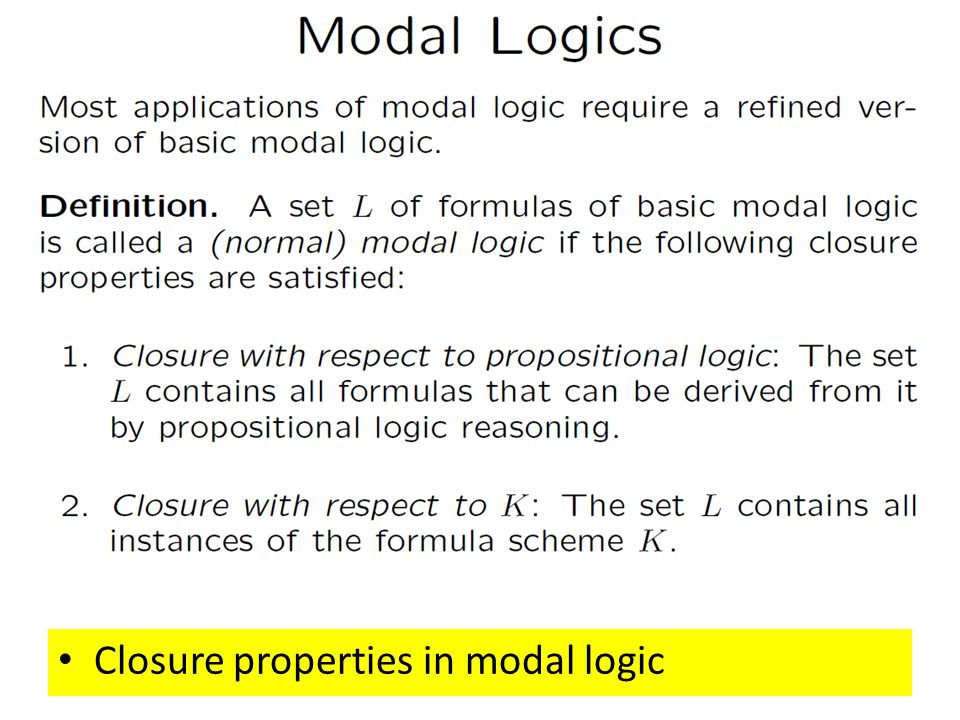 Modal Logics

Most applications of modal logic require a refined version of basic modal logic.

Definition. A set $L$ of formulas of basic modal logic is called a (normal) modal logic if the following closure properties are satisfied:

1. Closure with respect to propositional logic: The set $L$ contains all formulas that can be derived from it by propositional logic reasoning.

2. Closure with respect to $K$: The set $L$ contains all instances of the formula scheme $K$.

• Closure properties in modal logic